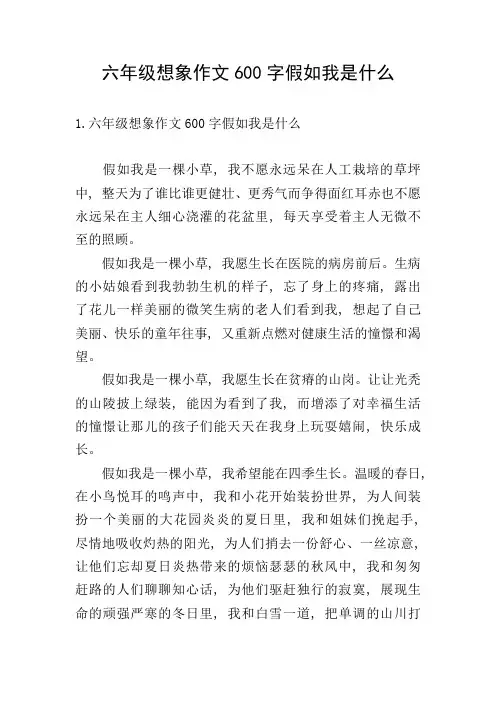 六年级想象作文 600 字假如我是什么

1.六年级想象作文 600 字假如我是什么

假如我是一棵小草，我不愿永远呆在人工栽培的草坪中，整天为了谁比谁更健壮、更秀气而争得面红耳赤也不愿永远呆在主人细心浇灌的花盆里，每天享受着主人无微不至的照顾。

假如我是一棵小草，我愿生长在医院的病房前后。生病的小姑娘看到我勃勃生机的样子，忘了身上的疼痛，露出了花儿一样美丽的微笑生病的老人们看到我，想起了自己美丽、快乐的童年往事，又重新点燃对健康生活的憧憬和渴望。

假如我是一棵小草，我愿生长在贫瘠的山岗。让让光秃的山陵披上绿装，能因为看到了我，而增添了对幸福生活的憧憬让那儿的孩子们能天天在我身上玩耍嬉闹，快乐成长。

假如我是一棵小草，我希望能在四季生长。温暖的春日，在小鸟悦耳的鸣声中，我和小花开始装扮世界，为人间装扮一个美丽的大花园炎炎的夏日里，我和姐妹们挽起手，尽情地吸收灼热的阳光，为人们捎去一份舒心、一丝凉意，让他们忘却夏日炎热带来的烦恼瑟瑟的秋风中，我和匆匆赶路的人们聊聊知心话，为他们驱赶独行的寂寞，展现生命的顽强严寒的冬日里，我和白雪一道，把单调的山川打